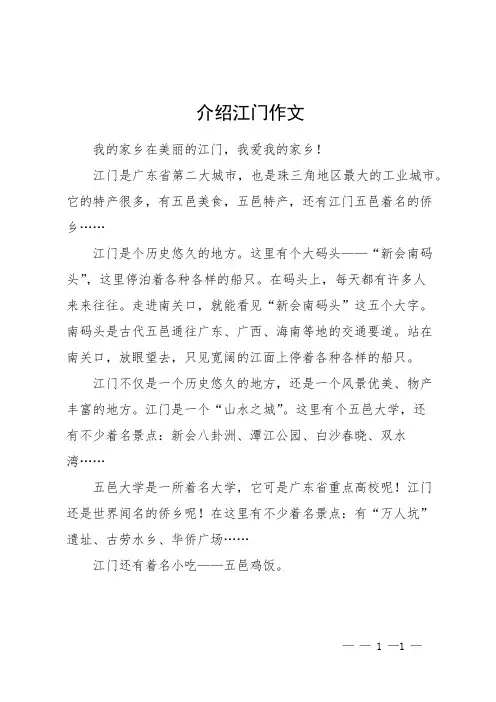 介绍江门作文

我的家乡在美丽的江门，我爱我的家乡！

江门是广东省第二大城市，也是珠三角地区最大的工业城市。它的特产很多，有五邑美食，五邑特产，还有江门五邑着名的侨乡……

江门是个历史悠久的地方。这里有个大码头——“新会南码头”，这里停泊着各种各样的船只。在码头上，每天都有许多人来来往往。走进南关口，就能看见“新会南码头”这五个大字。南码头是古代五邑通往广东、广西、海南等地的交通要道。站在南关口，放眼望去，只见宽阔的江面上停着各种各样的船只。

江门不仅是一个历史悠久的地方，还是一个风景优美、物产丰富的地方。江门是一个“山水之城”。这里有个五邑大学，还有不少着名景点：新会八卦洲、潭江公园、白沙春晓、双水湾……

五邑大学是一所着名大学，它可是广东省重点高校呢！江门还是世界闻名的侨乡呢！在这里有不少着名景点：有“万人坑”遗址、古劳水乡、华侨广场……

江门还有着名小吃——五邑鸡饭。

— — 1 —1 —